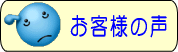 お客様の声